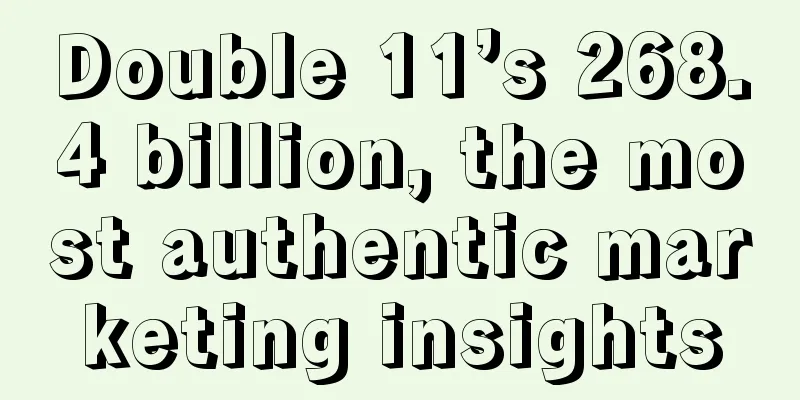 Double 11's 268.4 billion, the most authentic marketing insights